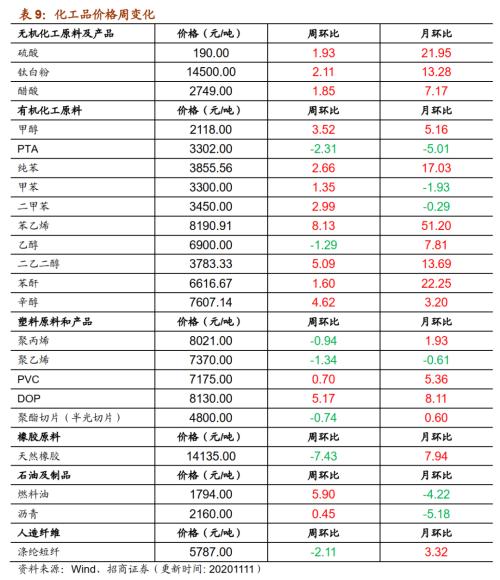 表 9：化工品价格周变化

| 无机化工原料及产品 | 价格（元/吨） | 周环比 | 月环比 |
|---|---|---|---|
| 硫酸 | 190.00 | 1.93 | 21.95 |
| 钛白粉 | 14500.00 | 2.11 | 13.28 |
| 醋酸 | 2749.00 | 1.85 | 7.17 |
| 有机化工原料 | 价格（元/吨） | 周环比 | 月环比 |
| 甲醇 | 2118.00 | 3.52 | 5.16 |
| PTA | 3302.00 | -2.31 | -5.01 |
| 纯苯 | 3855.56 | 2.66 | 17.03 |
| 甲苯 | 3300.00 | 1.35 | -1.93 |
| 二甲苯 | 3450.00 | 2.99 | -0.29 |
| 苯乙烯 | 8190.91 | 8.13 | 51.20 |
| 乙醇 | 6900.00 | -1.29 | 7.81 |
| 二乙二醇 | 3783.33 | 5.09 | 13.69 |
| 苯酐 | 6616.67 | 1.60 | 22.25 |
| 辛醇 | 7607.14 | 4.62 | 3.20 |
| 塑料原料和产品 | 价格（元/吨） | 周环比 | 月环比 |
| 聚丙烯 | 8021.00 | -0.94 | 1.93 |
| 聚乙烯 | 7370.00 | -1.34 | -0.61 |
| PVC | 7175.00 | 0.70 | 5.36 |
| DOP | 8130.00 | 5.17 | 8.11 |
| 聚酯切片（半光切片） | 4800.00 | -0.74 | 0.60 |
| 橡胶原料 | 价格（元/吨） | 周环比 | 月环比 |
| 天然橡胶 | 14135.00 | -7.43 | 7.94 |
| 石油及制品 | 价格（元/吨） | 周环比 | 月环比 |
| 燃料油 | 1794.00 | 5.90 | -4.22 |
| 沥青 | 2160.00 | 0.45 | -5.18 |
| 人造纤维 | 价格（元/吨） | 周环比 | 月环比 |
| 涤纶短纤 | 5787.00 | -2.11 | 3.32 |

资料来源：Wind、招商证券（更新时间：20201111）